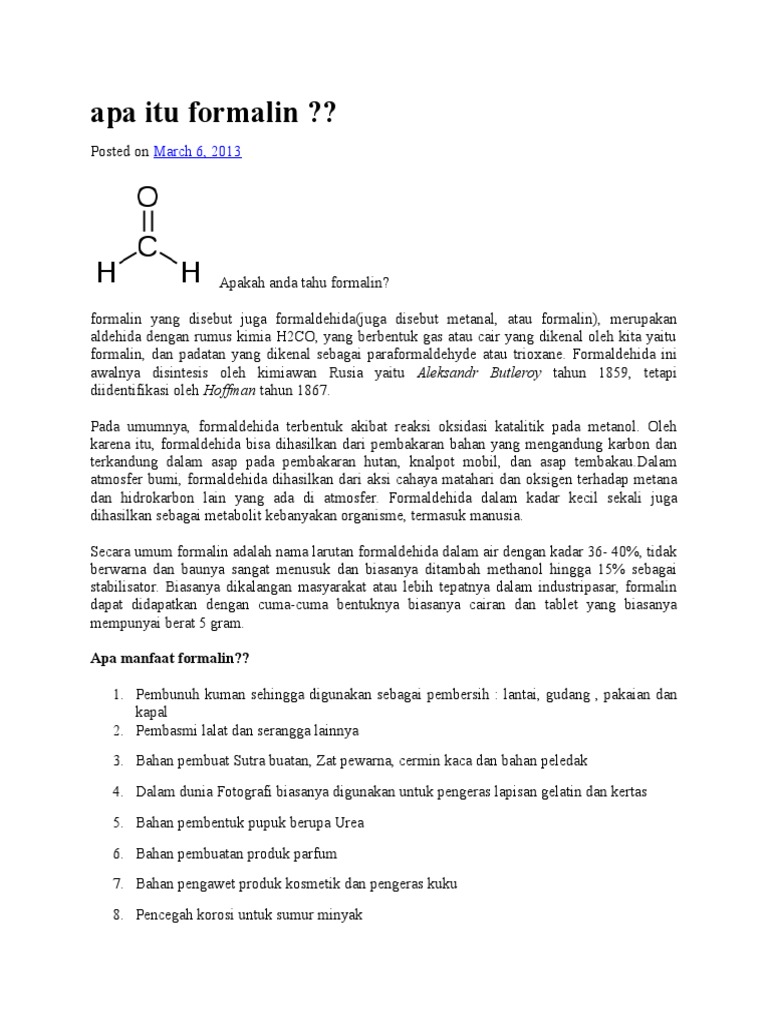 apa itu formalin ??

Posted on March 6, 2013

O
C
H H

Apakah anda tahu formalin?

formalin yang disebut juga formaldehida(juga disebut metanal, atau formalin), merupakan aldehida dengan rumus kimia H2CO, yang berbentuk gas atau cair yang dikenal oleh kita yaitu formalin, dan padatan yang dikenal sebagai paraformaldehyde atau trioxane. Formaldehida ini awalnya disintesis oleh kimiawan Rusia yaitu Aleksandr Butleroy tahun 1859, tetapi diidentifikasi oleh Hoffman tahun 1867.

Pada umumnya, formaldehida terbentuk akibat reaksi oksidasi katalitik pada metanol. Oleh karena itu, formaldehida bisa dihasilkan dari pembakaran bahan yang mengandung karbon dan terkandung dalam asap pada pembakaran hutan, knalpot mobil, dan asap tembakau.Dalam atmosfer bumi, formaldehida dihasilkan dari aksi cahaya matahari dan oksigen terhadap metana dan hidrokarbon lain yang ada di atmosfer. Formaldehida dalam kadar kecil sekali juga dihasilkan sebagai metabolit kebanyakan organisme, termasuk manusia.

Secara umum formalin adalah nama larutan formaldehida dalam air dengan kadar 36- 40%, tidak berwarna dan baunya sangat menusuk dan biasanya ditambah methanol hingga 15% sebagai stabilisator. Biasanya dikalangan masyarakat atau lebih tepatnya dalam industripasar, formalin dapat didapatkan dengan cuma-cuma bentuknya biasanya cairan dan tablet yang biasanya mempunyai berat 5 gram.

Apa manfaat formalin??

1. Pembunuh kuman sehingga digunakan sebagai pembersih : lantai, gudang , pakaian dan kapal
2. Pembasmi lalat dan serangga lainnya
3. Bahan pembuat Sutra buatan, Zat pewarna, cermin kaca dan bahan peledak
4. Dalam dunia Fotografi biasanya digunakan untuk pengeras lapisan gelatin dan kertas
5. Bahan pembentuk pupuk berupa Urea
6. Bahan pembuatan produk parfum
7. Bahan pengawet produk kosmetik dan pengeras kuku
8. Pencegah korosi untuk sumur minyak